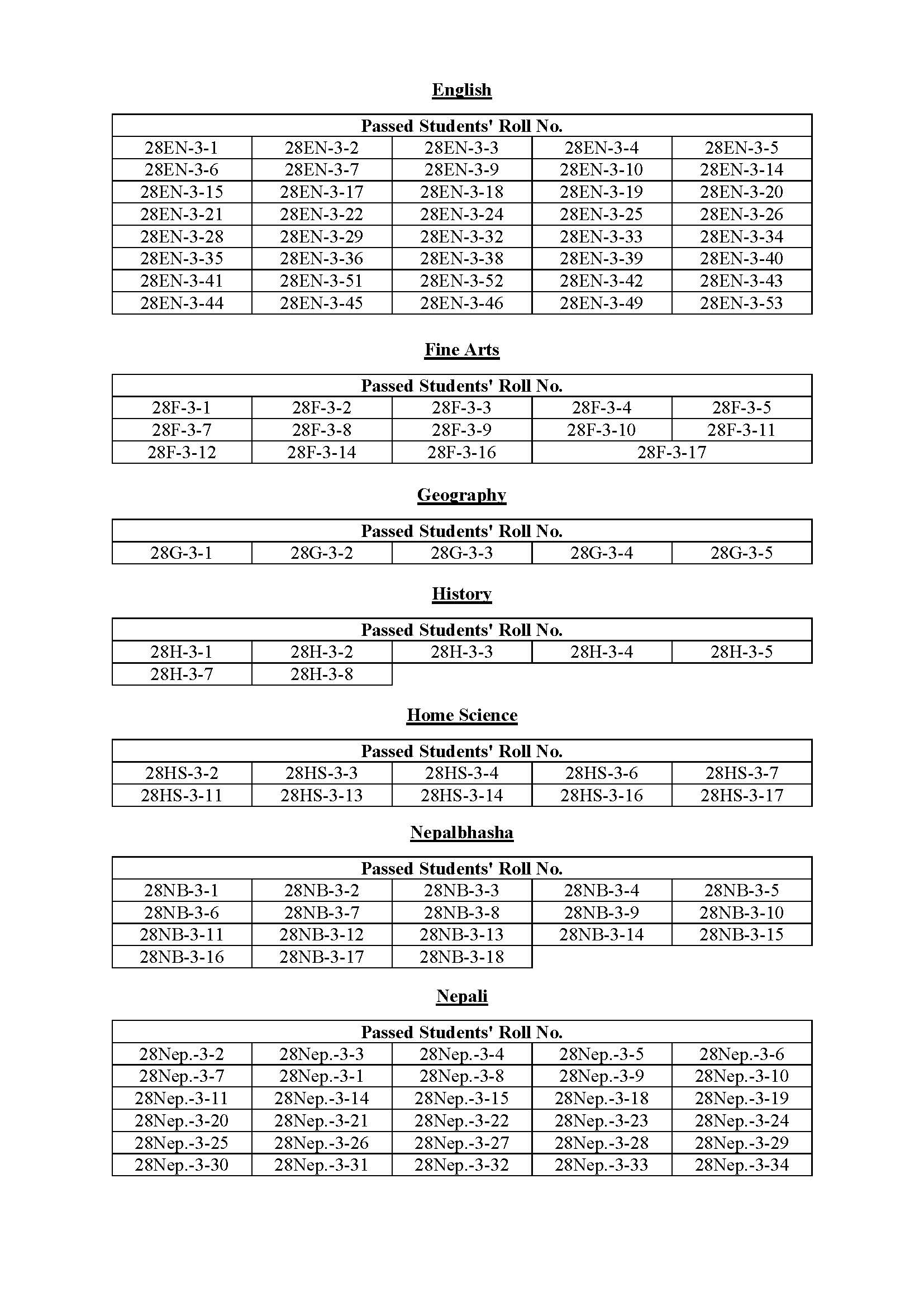 English

| Passed Students' Roll No. | | | | |
|---|---|---|---|---|
| 28EN-3-1 | 28EN-3-2 | 28EN-3-3 | 28EN-3-4 | 28EN-3-5 |
| 28EN-3-6 | 28EN-3-7 | 28EN-3-9 | 28EN-3-10 | 28EN-3-14 |
| 28EN-3-15 | 28EN-3-17 | 28EN-3-18 | 28EN-3-19 | 28EN-3-20 |
| 28EN-3-21 | 28EN-3-22 | 28EN-3-24 | 28EN-3-25 | 28EN-3-26 |
| 28EN-3-28 | 28EN-3-29 | 28EN-3-32 | 28EN-3-33 | 28EN-3-34 |
| 28EN-3-35 | 28EN-3-36 | 28EN-3-38 | 28EN-3-39 | 28EN-3-40 |
| 28EN-3-41 | 28EN-3-51 | 28EN-3-52 | 28EN-3-42 | 28EN-3-43 |
| 28EN-3-44 | 28EN-3-45 | 28EN-3-46 | 28EN-3-49 | 28EN-3-53 |

Fine Arts

| Passed Students' Roll No. | | | | |
|---|---|---|---|---|
| 28F-3-1 | 28F-3-2 | 28F-3-3 | 28F-3-4 | 28F-3-5 |
| 28F-3-7 | 28F-3-8 | 28F-3-9 | 28F-3-10 | 28F-3-11 |
| 28F-3-12 | 28F-3-14 | 28F-3-16 | 28F-3-17 | |

Geography

| Passed Students' Roll No. | | | | |
|---|---|---|---|---|
| 28G-3-1 | 28G-3-2 | 28G-3-3 | 28G-3-4 | 28G-3-5 |

History

| Passed Students' Roll No. | | | | |
|---|---|---|---|---|
| 28H-3-1 | 28H-3-2 | 28H-3-3 | 28H-3-4 | 28H-3-5 |
| 28H-3-7 | 28H-3-8 | | | |

Home Science

| Passed Students' Roll No. | | | | |
|---|---|---|---|---|
| 28HS-3-2 | 28HS-3-3 | 28HS-3-4 | 28HS-3-6 | 28HS-3-7 |
| 28HS-3-11 | 28HS-3-13 | 28HS-3-14 | 28HS-3-16 | 28HS-3-17 |

Nepalbhasha

| Passed Students' Roll No. | | | | |
|---|---|---|---|---|
| 28NB-3-1 | 28NB-3-2 | 28NB-3-3 | 28NB-3-4 | 28NB-3-5 |
| 28NB-3-6 | 28NB-3-7 | 28NB-3-8 | 28NB-3-9 | 28NB-3-10 |
| 28NB-3-11 | 28NB-3-12 | 28NB-3-13 | 28NB-3-14 | 28NB-3-15 |
| 28NB-3-16 | 28NB-3-17 | 28NB-3-18 | | |

Nepali

| Passed Students' Roll No. | | | | |
|---|---|---|---|---|
| 28Nep.-3-2 | 28Nep.-3-3 | 28Nep.-3-4 | 28Nep.-3-5 | 28Nep.-3-6 |
| 28Nep.-3-7 | 28Nep.-3-1 | 28Nep.-3-8 | 28Nep.-3-9 | 28Nep.-3-10 |
| 28Nep.-3-11 | 28Nep.-3-14 | 28Nep.-3-15 | 28Nep.-3-18 | 28Nep.-3-19 |
| 28Nep.-3-20 | 28Nep.-3-21 | 28Nep.-3-22 | 28Nep.-3-23 | 28Nep.-3-24 |
| 28Nep.-3-25 | 28Nep.-3-26 | 28Nep.-3-27 | 28Nep.-3-28 | 28Nep.-3-29 |
| 28Nep.-3-30 | 28Nep.-3-31 | 28Nep.-3-32 | 28Nep.-3-33 | 28Nep.-3-34 |